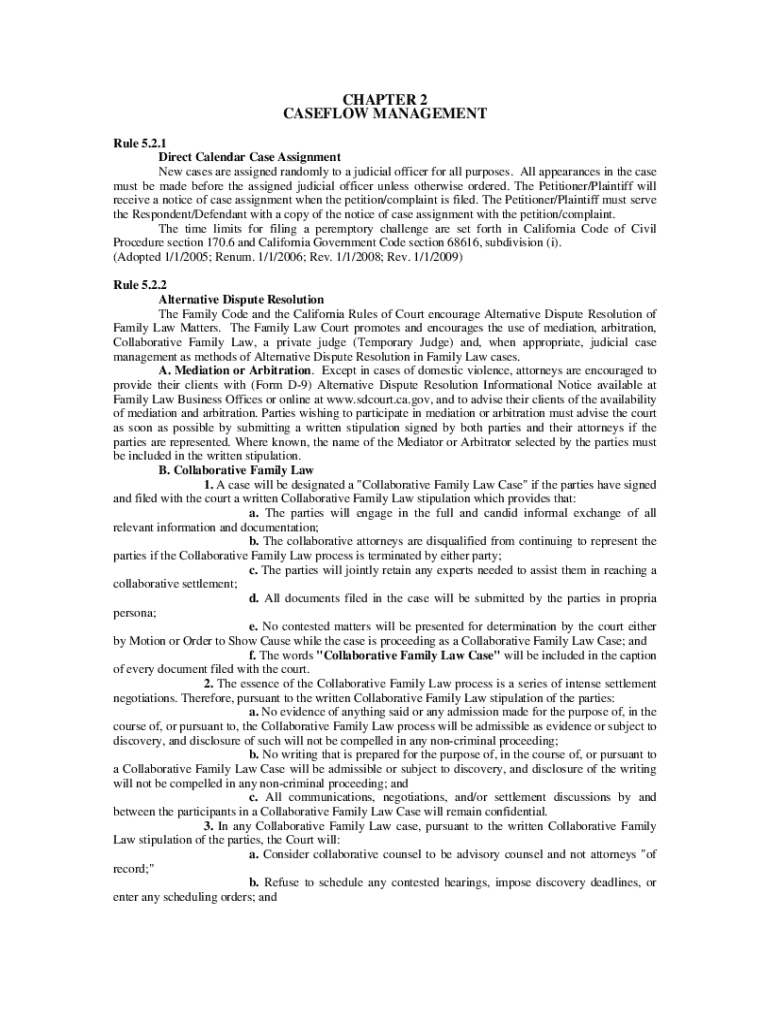 CHAPTER 2
CASEFLOW MANAGEMENT

Rule 5.2.1
Direct Calendar Case Assignment
New cases are assigned randomly to a judicial officer for all purposes. All appearances in the case must be made before the assigned judicial officer unless otherwise ordered. The Petitioner/Plaintiff will receive a notice of case assignment when the petition/complaint is filed. The Petitioner/Plaintiff must serve the Respondent/Defendant with a copy of the notice of case assignment with the petition/complaint.
The time limits for filing a peremptory challenge are set forth in California Code of Civil Procedure section 170.6 and California Government Code section 68616, subdivision (i).
(Adopted 1/1/2005; Renum. 1/1/2006; Rev. 1/1/2008; Rev. 1/1/2009)

Rule 5.2.2
Alternative Dispute Resolution
The Family Code and the California Rules of Court encourage Alternative Dispute Resolution of Family Law Matters. The Family Law Court promotes and encourages the use of mediation, arbitration, Collaborative Family Law, a private judge (Temporary Judge) and, when appropriate, judicial case management as methods of Alternative Dispute Resolution in Family Law cases.
A. Mediation or Arbitration. Except in cases of domestic violence, attorneys are encouraged to provide their clients with (Form D-9) Alternative Dispute Resolution Informational Notice available at Family Law Business Offices or online at www.sdcourt.ca.gov, and to advise their clients of the availability of mediation and arbitration. Parties wishing to participate in mediation or arbitration must advise the court as soon as possible by submitting a written stipulation signed by both parties and their attorneys if the parties are represented. Where known, the name of the Mediator or Arbitrator selected by the parties must be included in the written stipulation.
B. Collaborative Family Law
1. A case will be designated a "Collaborative Family Law Case" if the parties have signed and filed with the court a written Collaborative Family Law stipulation which provides that:
a. The parties will engage in the full and candid informal exchange of all relevant information and documentation;
b. The collaborative attorneys are disqualified from continuing to represent the parties if the Collaborative Family Law process is terminated by either party;
c. The parties will jointly retain any experts needed to assist them in reaching a collaborative settlement;
d. All documents filed in the case will be submitted by the parties in propria persona;
e. No contested matters will be presented for determination by the court either by Motion or Order to Show Cause while the case is proceeding as a Collaborative Family Law Case; and
f. The words "Collaborative Family Law Case" will be included in the caption of every document filed with the court.
2. The essence of the Collaborative Family Law process is a series of intense settlement negotiations. Therefore, pursuant to the written Collaborative Family Law stipulation of the parties:
a. No evidence of anything said or any admission made for the purpose of, in the course of, or pursuant to, the Collaborative Family Law process will be admissible as evidence or subject to discovery, and disclosure of such will not be compelled in any non-criminal proceeding;
b. No writing that is prepared for the purpose of, in the course of, or pursuant to a Collaborative Family Law Case will be admissible or subject to discovery, and disclosure of the writing will not be compelled in any non-criminal proceeding; and
c. All communications, negotiations, and/or settlement discussions by and between the participants in a Collaborative Family Law Case will remain confidential.
3. In any Collaborative Family Law case, pursuant to the written Collaborative Family Law stipulation of the parties, the Court will:
a. Consider collaborative counsel to be advisory counsel and not attorneys "of record;"
b. Refuse to schedule any contested hearings, impose discovery deadlines, or enter any scheduling orders; and